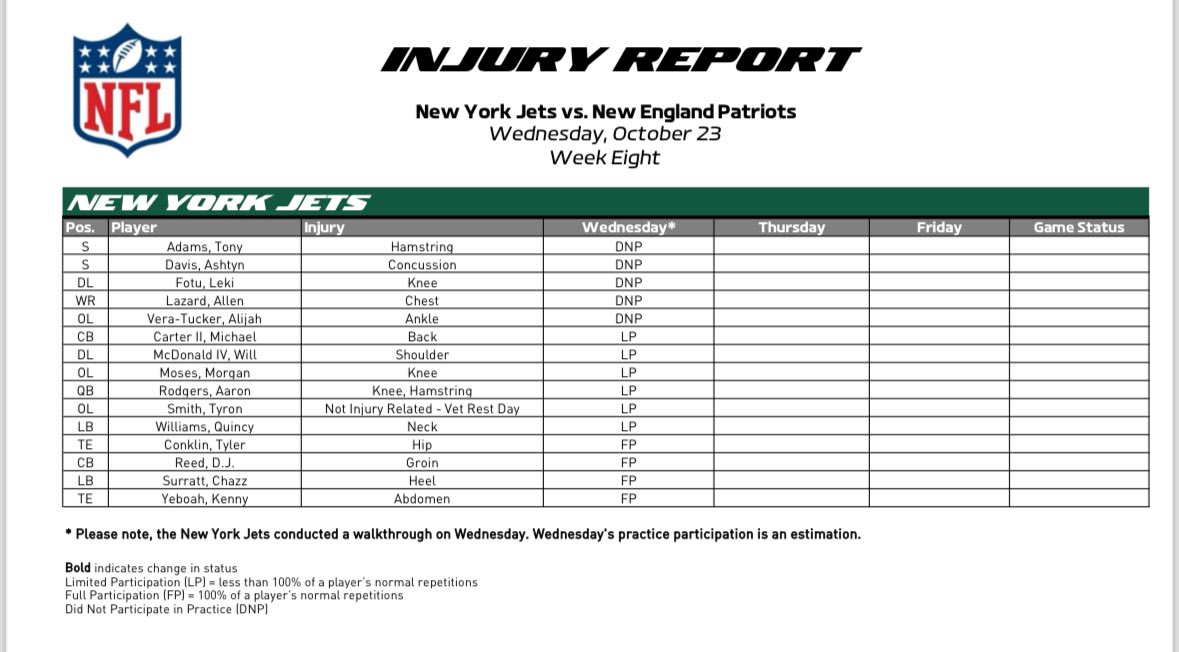 NFL

INJURY REPORT

New York Jets vs. New England Patriots
Wednesday, October 23
Week Eight

NEW YORK JETS

| Pos. | Player | Injury | Wednesday* | Thursday | Friday | Game Status |
|---|---|---|---|---|---|---|
| S | Adams, Tony | Hamstring | DNP | | | |
| S | Davis, Ashtyn | Concussion | DNP | | | |
| DL | Fotu, Leki | Knee | DNP | | | |
| WR | Lazard, Allen | Chest | DNP | | | |
| OL | Vera-Tucker, Alijah | Ankle | DNP | | | |
| CB | Carter II, Michael | Back | LP | | | |
| DL | McDonald IV, Will | Shoulder | LP | | | |
| OL | Moses, Morgan | Knee | LP | | | |
| QB | Rodgers, Aaron | Knee, Hamstring | LP | | | |
| OL | Smith, Tyron | Not Injury Related - Vet Rest Day | LP | | | |
| LB | Williams, Quincy | Neck | LP | | | |
| TE | Conklin, Tyler | Hip | FP | | | |
| CB | Reed, D.J. | Groin | FP | | | |
| LB | Surratt, Chazz | Heel | FP | | | |
| TE | Yeboah, Kenny | Abdomen | FP | | | |

* Please note, the New York Jets conducted a walkthrough on Wednesday. Wednesday's practice participation is an estimation.

Bold indicates change in status
Limited Participation (LP) = less than 100% of a player's normal repetitions
Full Participation (FP) = 100% of a player's normal repetitions
Did Not Participate in Practice (DNP)